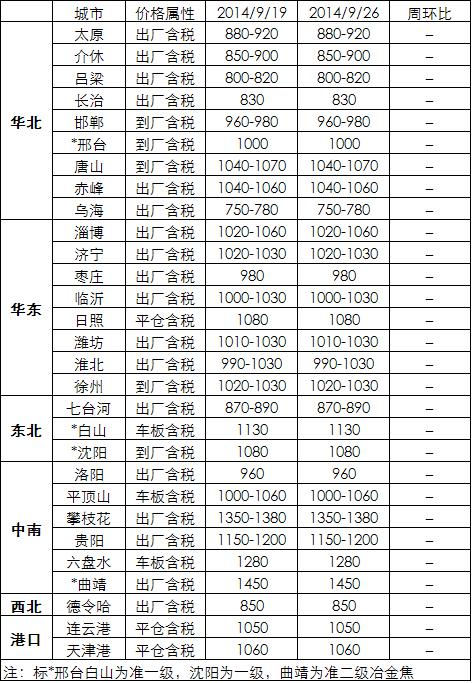 |  | 城市 | 价格属性 | 2014/9/19 | 2014/9/26 | 周环比 |
|---|---|---|---|---|---|
| 华北 | 太原 | 出厂含税 | 880-920 | 880-920 | – |
|  | 介休 | 出厂含税 | 850-900 | 850-900 | – |
|  | 吕梁 | 出厂含税 | 800-820 | 800-820 | – |
|  | 长治 | 出厂含税 | 830 | 830 | – |
|  | 邯郸 | 到厂含税 | 960-980 | 960-980 | – |
|  | *邢台 | 到厂含税 | 1000 | 1000 | – |
|  | 唐山 | 到厂含税 | 1040-1070 | 1040-1070 | – |
|  | 赤峰 | 出厂含税 | 1040-1060 | 1040-1060 | – |
|  | 乌海 | 出厂含税 | 750-780 | 750-780 | – |
| 华东 | 淄博 | 出厂含税 | 1020-1060 | 1020-1060 | – |
|  | 济宁 | 出厂含税 | 1020-1030 | 1020-1030 | – |
|  | 枣庄 | 出厂含税 | 980 | 980 | – |
|  | 临沂 | 出厂含税 | 1000-1030 | 1000-1030 | – |
|  | 日照 | 平仓含税 | 1080 | 1080 | – |
|  | 潍坊 | 出厂含税 | 1010-1030 | 1010-1030 | – |
|  | 淮北 | 出厂含税 | 990-1030 | 990-1030 | – |
|  | 徐州 | 到厂含税 | 1020-1030 | 1020-1030 | – |
| 东北 | 七台河 | 出厂含税 | 870-890 | 870-890 | – |
|  | *白山 | 车板含税 | 1130 | 1130 | – |
|  | *沈阳 | 到厂含税 | 1080 | 1080 | – |
| 中南 | 洛阳 | 出厂含税 | 960 | 960 | – |
|  | 平顶山 | 车板含税 | 1000-1060 | 1000-1060 | – |
|  | 攀枝花 | 出厂含税 | 1350-1380 | 1350-1380 | – |
|  | 贵阳 | 出厂含税 | 1150-1200 | 1150-1200 | – |
|  | 六盘水 | 车板含税 | 1280 | 1280 | – |
|  | *曲靖 | 出厂含税 | 1450 | 1450 | – |
| 西北 | 德令哈 | 出厂含税 | 850 | 850 | – |
| 港口 | 连云港 | 平仓含税 | 1050 | 1050 | – |
|  | 天津港 | 平仓含税 | 1060 | 1060 | – |

注：标*邢台白山为准一级，沈阳为一级，曲靖为准二级冶金焦